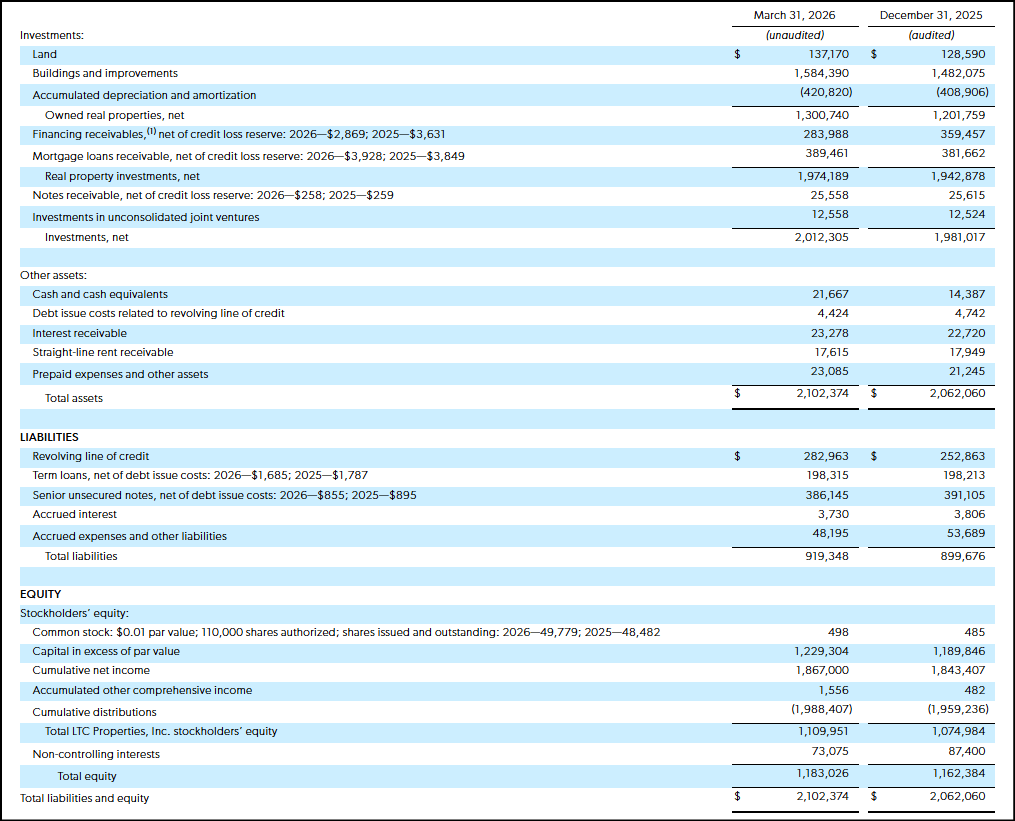 |  | March 31, 2026 | December 31, 2025 |
|---|---|---|
| Investments: | (unaudited) | (audited) |
| Land | $ 137,170 | $ 128,590 |
| Buildings and improvements | 1,584,390 | 1,482,075 |
| Accumulated depreciation and amortization | (420,820) | (408,906) |
| Owned real properties, net | 1,300,740 | 1,201,759 |
| Financing receivables,$^{(1)}$ net of credit loss reserve: 2026—$2,869; 2025—$3,631 | 283,988 | 359,457 |
| Mortgage loans receivable, net of credit loss reserve: 2026—$3,928; 2025—$3,849 | 389,461 | 381,662 |
| Real property investments, net | 1,974,189 | 1,942,878 |
| Notes receivable, net of credit loss reserve: 2026—$258; 2025—$259 | 25,558 | 25,615 |
| Investments in unconsolidated joint ventures | 12,558 | 12,524 |
| Investments, net | 2,012,305 | 1,981,017 |
|  |  |  |
| Other assets: |  |  |
| Cash and cash equivalents | 21,667 | 14,387 |
| Debt issue costs related to revolving line of credit | 4,424 | 4,742 |
| Interest receivable | 23,278 | 22,720 |
| Straight-line rent receivable | 17,615 | 17,949 |
| Prepaid expenses and other assets | 23,085 | 21,245 |
| Total assets | $ 2,102,374 | $ 2,062,060 |
|  |  |  |
| LIABILITIES |  |  |
| Revolving line of credit | $ 282,963 | $ 252,863 |
| Term loans, net of debt issue costs: 2026—$1,685; 2025—$1,787 | 198,315 | 198,213 |
| Senior unsecured notes, net of debt issue costs: 2026—$855; 2025—$895 | 386,145 | 391,105 |
| Accrued interest | 3,730 | 3,806 |
| Accrued expenses and other liabilities | 48,195 | 53,689 |
| Total liabilities | 919,348 | 899,676 |
|  |  |  |
| EQUITY |  |  |
| Stockholders' equity: |  |  |
| Common stock: $0.01 par value; 110,000 shares authorized; shares issued and outstanding: 2026—49,779; 2025—48,482 | 498 | 485 |
| Capital in excess of par value | 1,229,304 | 1,189,846 |
| Cumulative net income | 1,867,000 | 1,843,407 |
| Accumulated other comprehensive income | 1,556 | 482 |
| Cumulative distributions | (1,988,407) | (1,959,236) |
| Total LTC Properties, Inc. stockholders' equity | 1,109,951 | 1,074,984 |
| Non-controlling interests | 73,075 | 87,400 |
| Total equity | 1,183,026 | 1,162,384 |
| Total liabilities and equity | $ 2,102,374 | $ 2,062,060 |